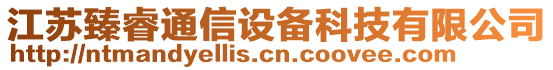 江苏臻睿通信设备科技有限公司
http://ntmandyellis.cn.coovee.com